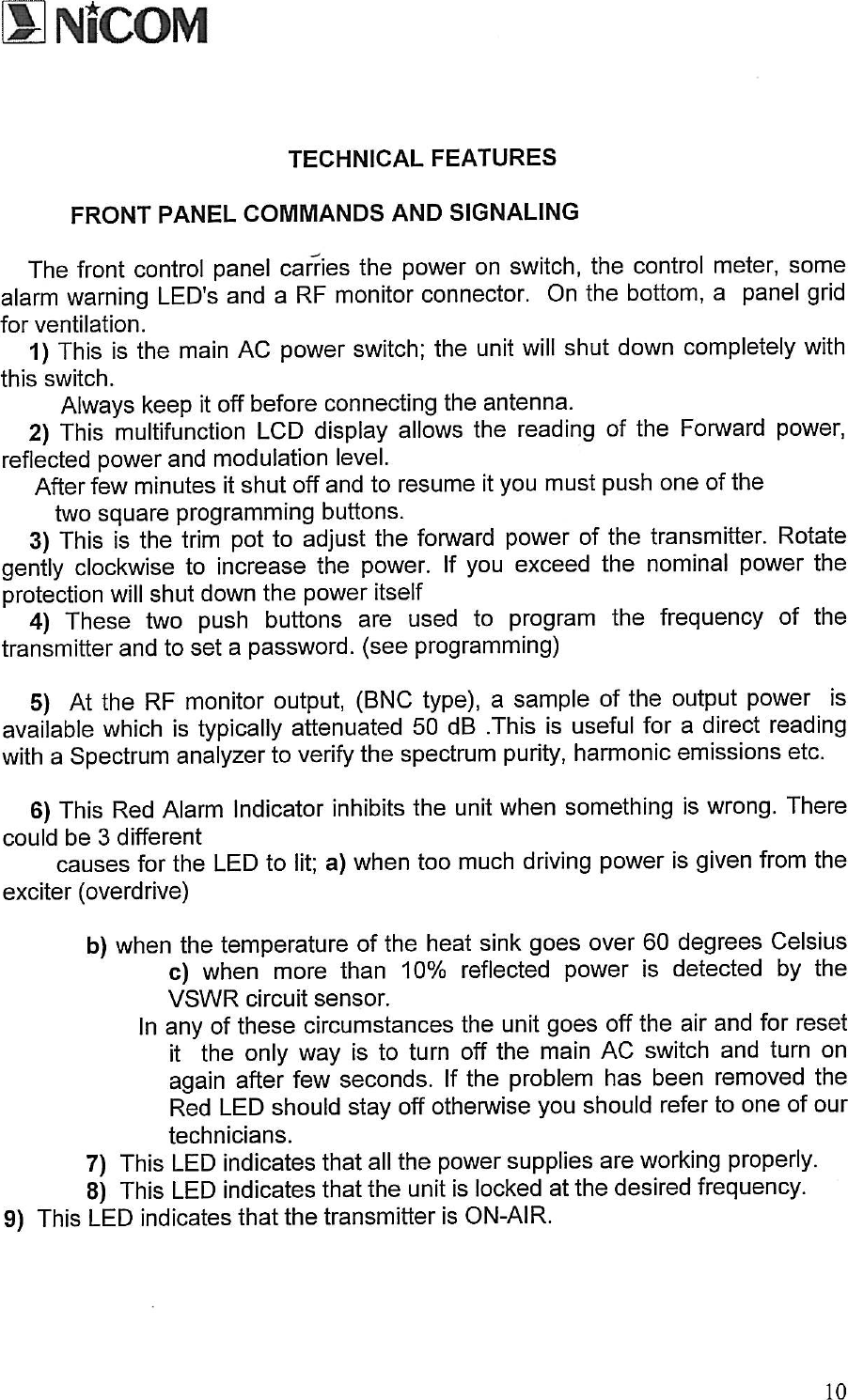 NiCOM

TECHNICAL FEATURES

FRONT PANEL COMMANDS AND SIGNALING

The front control panel carries the power on switch, the control meter, some alarm warning LED's and a RF monitor connector. On the bottom, a panel grid for ventilation.

1) This is the main AC power switch; the unit will shut down completely with this switch.
Always keep it off before connecting the antenna.

2) This multifunction LCD display allows the reading of the Forward power, reflected power and modulation level.
After few minutes it shut off and to resume it you must push one of the two square programming buttons.

3) This is the trim pot to adjust the forward power of the transmitter. Rotate gently clockwise to increase the power. If you exceed the nominal power the protection will shut down the power itself

4) These two push buttons are used to program the frequency of the transmitter and to set a password. (see programming)

5) At the RF monitor output, (BNC type), a sample of the output power is available which is typically attenuated 50 dB .This is useful for a direct reading with a Spectrum analyzer to verify the spectrum purity, harmonic emissions etc.

6) This Red Alarm Indicator inhibits the unit when something is wrong. There could be 3 different
causes for the LED to lit; a) when too much driving power is given from the exciter (overdrive)

b) when the temperature of the heat sink goes over 60 degrees Celsius
c) when more than 10% reflected power is detected by the VSWR circuit sensor.
In any of these circumstances the unit goes off the air and for reset it the only way is to turn off the main AC switch and turn on again after few seconds. If the problem has been removed the Red LED should stay off otherwise you should refer to one of our technicians.

7) This LED indicates that all the power supplies are working properly.

8) This LED indicates that the unit is locked at the desired frequency.

9) This LED indicates that the transmitter is ON-AIR.

10